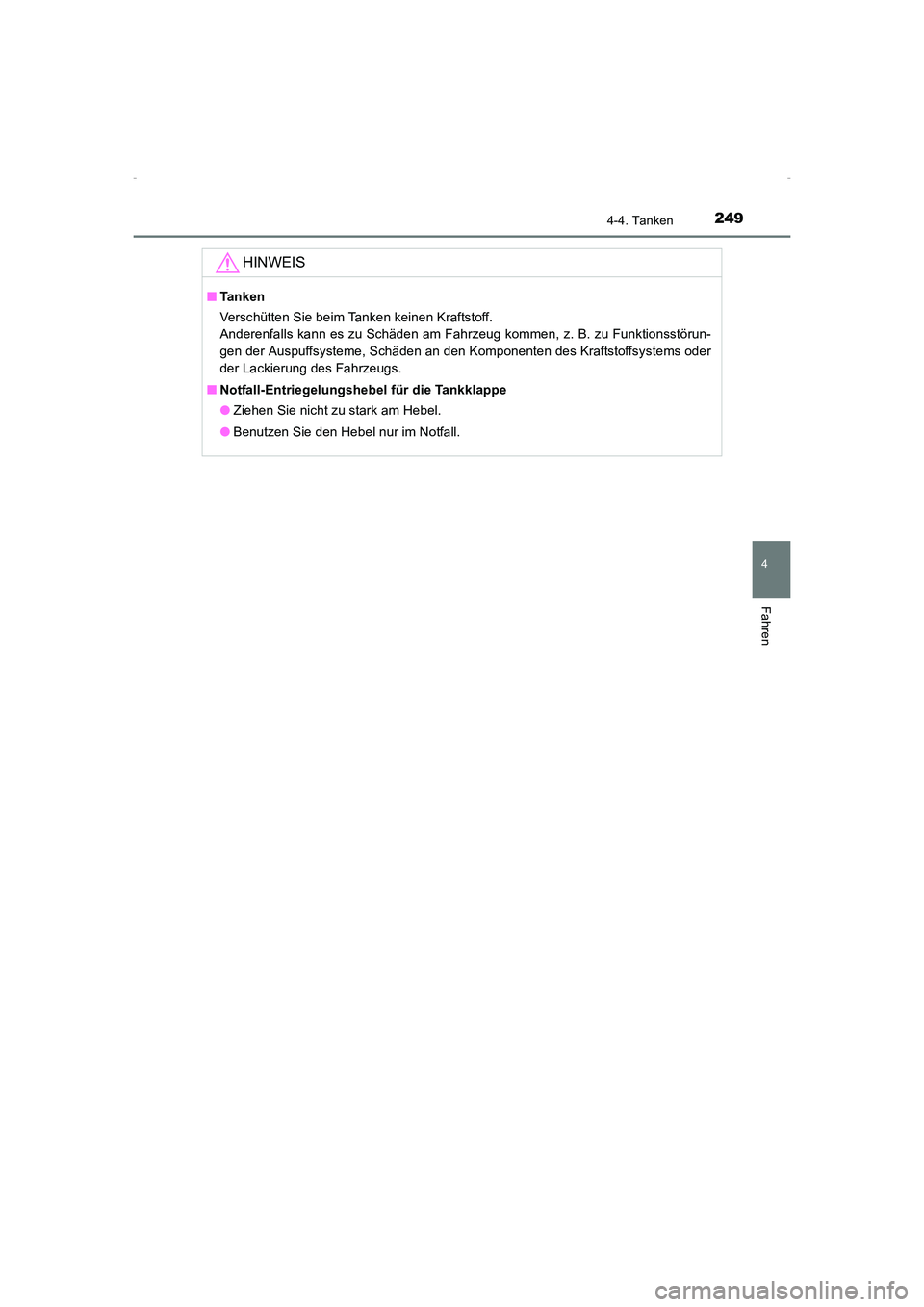 4-4. Tanken

249

HINWEIS

■ Tanken

Verschütten Sie beim Tanken keinen Kraftstoff.
Anderenfalls kann es zu Schäden am Fahrzeug kommen, z. B. zu Funktionsstörungen der Auspuffsysteme, Schäden an den Komponenten des Kraftstoffsystems oder der Lackierung des Fahrzeugs.

■ Notfall-Entriegelungshebel für die Tankklappe

● Ziehen Sie nicht zu stark am Hebel.

● Benutzen Sie den Hebel nur im Notfall.

4

Fahren

carmanualsonline.info